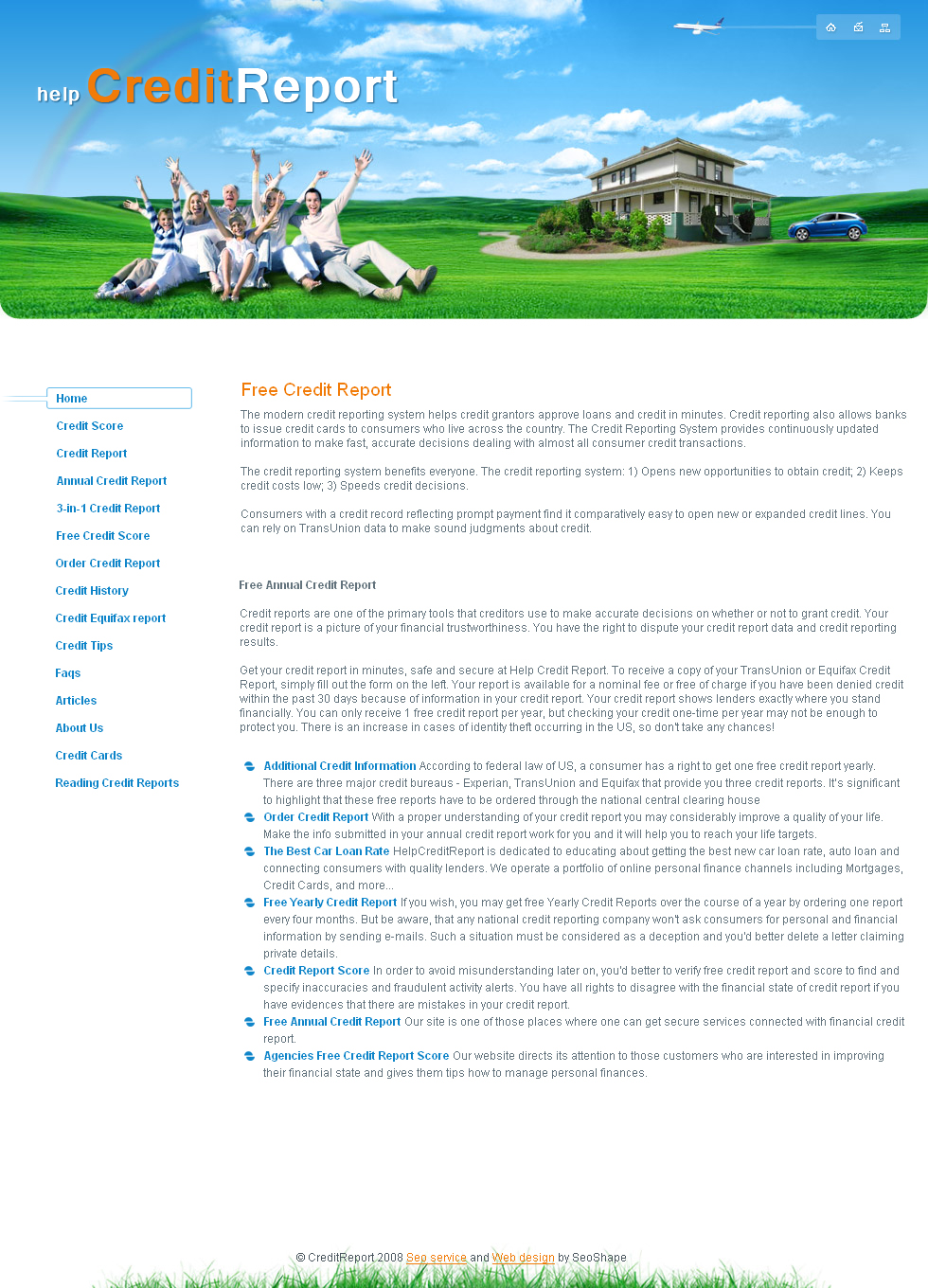 help CreditReport

Home
Credit Score
Credit Report
Annual Credit Report
3-in-1 Credit Report
Free Credit Score
Order Credit Report
Credit History
Credit Equifax report
Credit Tips
Faqs
Articles
About Us
Credit Cards
Reading Credit Reports

Free Credit Report

The modern credit reporting system helps credit grantors approve loans and credit in minutes. Credit reporting also allows banks to issue credit cards to consumers who live across the country. The Credit Reporting System provides continuously updated information to make fast, accurate decisions dealing with almost all consumer credit transactions.

The credit reporting system benefits everyone. The credit reporting system: 1) Opens new opportunities to obtain credit; 2) Keeps credit costs low; 3) Speeds credit decisions.

Consumers with a credit record reflecting prompt payment find it comparatively easy to open new or expanded credit lines. You can rely on TransUnion data to make sound judgments about credit.

Free Annual Credit Report

Credit reports are one of the primary tools that creditors use to make accurate decisions on whether or not to grant credit. Your credit report is a picture of your financial trustworthiness. You have the right to dispute your credit report data and credit reporting results.

Get your credit report in minutes, safe and secure at Help Credit Report. To receive a copy of your TransUnion or Equifax Credit Report, simply fill out the form on the left. Your report is available for a nominal fee or free of charge if you have been denied credit within the past 30 days because of information in your credit report. Your credit report shows lenders exactly where you stand financially. You can only receive 1 free credit report per year, but checking your credit one-time per year may not be enough to protect you. There is an increase in cases of identity theft occurring in the US, so don't take any chances!

Additional Credit Information According to federal law of US, a consumer has a right to get one free credit report yearly. There are three major credit bureaus - Experian, TransUnion and Equifax that provide you three credit reports. It's significant to highlight that these free reports have to be ordered through the national central clearing house
Order Credit Report With a proper understanding of your credit report you may considerably improve a quality of your life. Make the info submitted in your annual credit report work for you and it will help you to reach your life targets.
The Best Car Loan Rate HelpCreditReport is dedicated to educating about getting the best new car loan rate, auto loan and connecting consumers with quality lenders. We operate a portfolio of online personal finance channels including Mortgages, Credit Cards, and more...
Free Yearly Credit Report If you wish, you may get free Yearly Credit Reports over the course of a year by ordering one report every four months. But be aware, that any national credit reporting company won't ask consumers for personal and financial information by sending e-mails. Such a situation must be considered as a deception and you'd better delete a letter claiming private details.
Credit Report Score In order to avoid misunderstanding later on, you'd better to verify free credit report and score to find and specify inaccuracies and fraudulent activity alerts. You have all rights to disagree with the financial state of credit report if you have evidences that there are mistakes in your credit report.
Free Annual Credit Report Our site is one of those places where one can get secure services connected with financial credit report.
Agencies Free Credit Report Score Our website directs its attention to those customers who are interested in improving their financial state and gives them tips how to manage personal finances.

© CreditReport 2008 Seo service and Web design by SeoShape